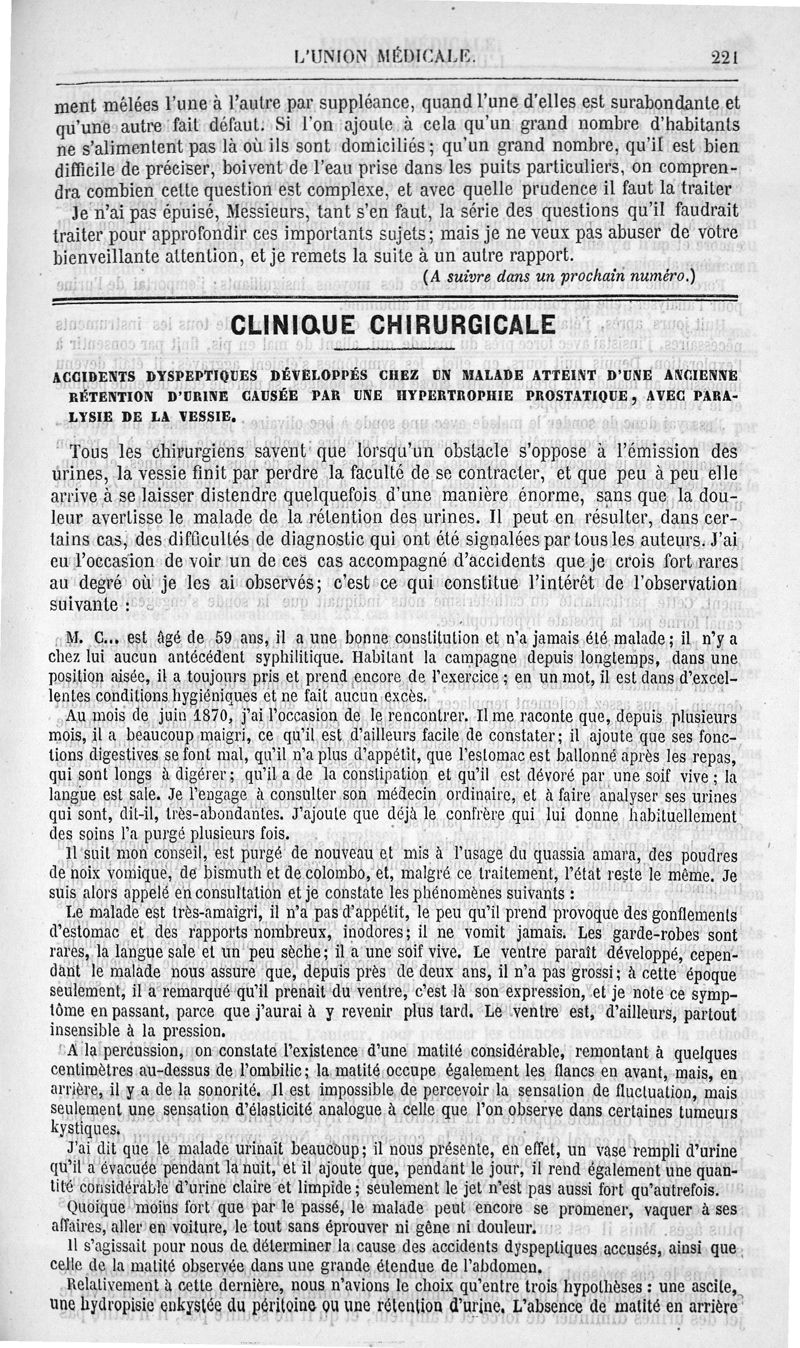 L'UNION MÉDICALE. 221

ment mêlées l'une à l'autre par suppléance, quand l'une d'elles est surabondante et qu'une autre fait défaut. Si l'on ajoute à cela qu'un grand nombre d'habitants ne s'alimentent pas là où ils sont domiciliés; qu'un grand nombre, qu'il est bien difficile de préciser, boivent de l'eau prise dans les puits particuliers, on comprendra combien cette question est complexe, et avec quelle prudence il faut la traiter

Je n'ai pas épuisé, Messieurs, tant s'en faut, la série des questions qu'il faudrait traiter pour approfondir ces importants sujets; mais je ne veux pas abuser de votre bienveillante attention, et je remets la suite à un autre rapport.

(A suivre dans un prochain numéro.)

CLINIQUE CHIRURGICALE

ACCIDENTS DYSPEPTIQUES DÉVELOPPÉS CHEZ UN MALADE ATTEINT D'UNE ANCIENNE RÉTENTION D'URINE CAUSÉE PAR UNE HYPERTROPHIE PROSTATIQUE, AVEC PARALYSIE DE LA VESSIE.

Tous les chirurgiens savent que lorsqu'un obstacle s'oppose à l'émission des urines, la vessie finit par perdre la faculté de se contracter, et que peu à peu elle arrive à se laisser distendre quelquefois d'une manière énorme, sans que la douleur avertisse le malade de la rétention des urines. Il peut en résulter, dans certains cas, des difficultés de diagnostic qui ont été signalées par tous les auteurs. J'ai eu l'occasion de voir un de ces cas accompagné d'accidents que je crois fort rares au degré où je les ai observés; c'est ce qui constitue l'intérêt de l'observation suivante :

M. C... est âgé de 59 ans, il a une bonne constitution et n'a jamais été malade; il n'y a chez lui aucun antécédent syphilitique. Habitant la campagne depuis longtemps, dans une position aisée, il a toujours pris et prend encore de l'exercice; en un mot, il est dans d'excellentes conditions hygiéniques et ne fait aucun excès.

Au mois de juin 1870, j'ai l'occasion de le rencontrer. Il me raconte que, depuis plusieurs mois, il a beaucoup maigri, ce qu'il est d'ailleurs facile de constater; il ajoute que ses fonctions digestives se font mal, qu'il n'a plus d'appétit, que l'estomac est ballonné après les repas, qui sont longs à digérer; qu'il a de la constipation et qu'il est dévoré par une soif vive; la langue est sale. Je l'engage à consulter son médecin ordinaire, et à faire analyser ses urines qui sont, dit-il, très-abondantes. J'ajoute que déjà le confrère qui lui donne habituellement des soins l'a purgé plusieurs fois.

Il suit mon conseil, est purgé de nouveau et mis à l'usage du quassia amara, des poudres de noix vomique, de bismuth et de colombo, et, malgré ce traitement, l'état reste le même. Je suis alors appelé en consultation et je constate les phénomènes suivants :

Le malade est très-amaigri, il n'a pas d'appétit, le peu qu'il prend provoque des gonflements d'estomac et des rapports nombreux, inodores; il ne vomit jamais. Les garde-robes sont rares, la langue sale et un peu sèche; il a une soif vive. Le ventre paraît développé, cependant le malade nous assure que, depuis près de deux ans, il n'a pas grossi; à cette époque seulement, il a remarqué qu'il prenait du ventre, c'est là son expression, et je note ce symptôme en passant, parce que j'aurai à y revenir plus tard. Le ventre est, d'ailleurs, partout insensible à la pression.

A la percussion, on constate l'existence d'une matité considérable, remontant à quelques centimètres au-dessus de l'ombilic; la matité occupe également les flancs en avant, mais, en arrière, il y a de la sonorité. Il est impossible de percevoir la sensation de fluctuation, mais seulement une sensation d'élasticité analogue à celle que l'on observe dans certaines tumeurs kystiques.

J'ai dit que le malade urinait beaucoup; il nous présente, en effet, un vase rempli d'urine qu'il a évacuée pendant la nuit, et il ajoute que, pendant le jour, il rend également une quantité considérable d'urine claire et limpide; seulement le jet n'est pas aussi fort qu'autrefois.

Quoique moins fort que par le passé, le malade peut encore se promener, vaquer à ses affaires, aller en voiture, le tout sans éprouver ni gêne ni douleur.

Il s'agissait pour nous de déterminer la cause des accidents dyspeptiques accusés, ainsi que celle de la matité observée dans une grande étendue de l'abdomen.

Relativement à cette dernière, nous n'avions le choix qu'entre trois hypothèses : une ascite, une hydropisie enkystée du péritoine ou une rétention d'urine. L'absence de matité en arrière